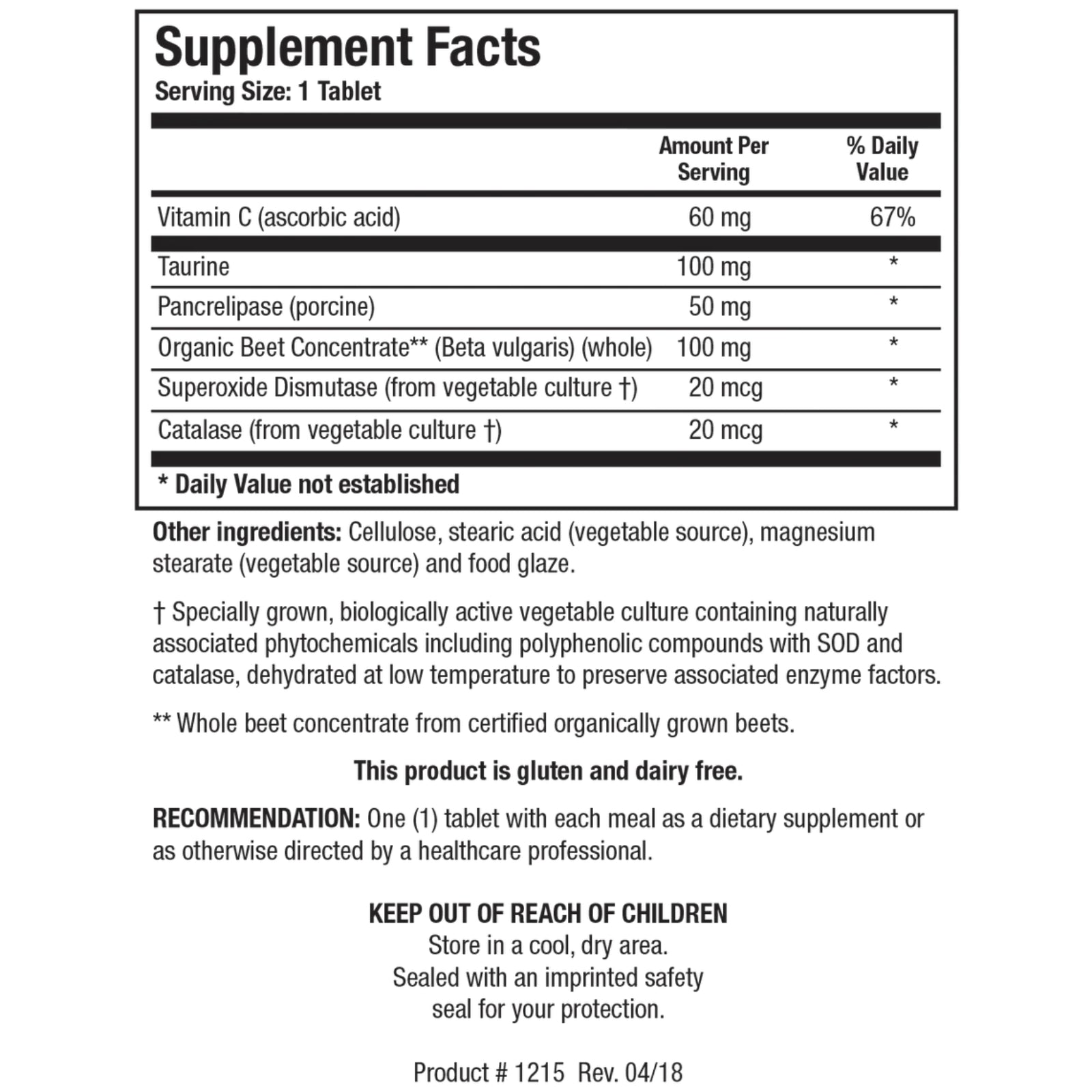 Supplement Facts
Serving Size: 1 Tablet

|  | Amount Per Serving | % Daily Value |
|---|---|---|
| Vitamin C (ascorbic acid) | 60 mg | 67% |
| Taurine | 100 mg | * |
| Pancrelipase (porcine) | 50 mg | * |
| Organic Beet Concentrate** (Beta vulgaris) (whole) | 100 mg | * |
| Superoxide Dismutase (from vegetable culture †) | 20 mcg | * |
| Catalase (from vegetable culture †) | 20 mcg | * |

* Daily Value not established

Other ingredients: Cellulose, stearic acid (vegetable source), magnesium stearate (vegetable source) and food glaze.

† Specially grown, biologically active vegetable culture containing naturally associated phytochemicals including polyphenolic compounds with SOD and catalase, dehydrated at low temperature to preserve associated enzyme factors.

** Whole beet concentrate from certified organically grown beets.

This product is gluten and dairy free.

RECOMMENDATION: One (1) tablet with each meal as a dietary supplement or as otherwise directed by a healthcare professional.

KEEP OUT OF REACH OF CHILDREN
Store in a cool, dry area.
Sealed with an imprinted safety
seal for your protection.

Product # 1215 Rev. 04/18